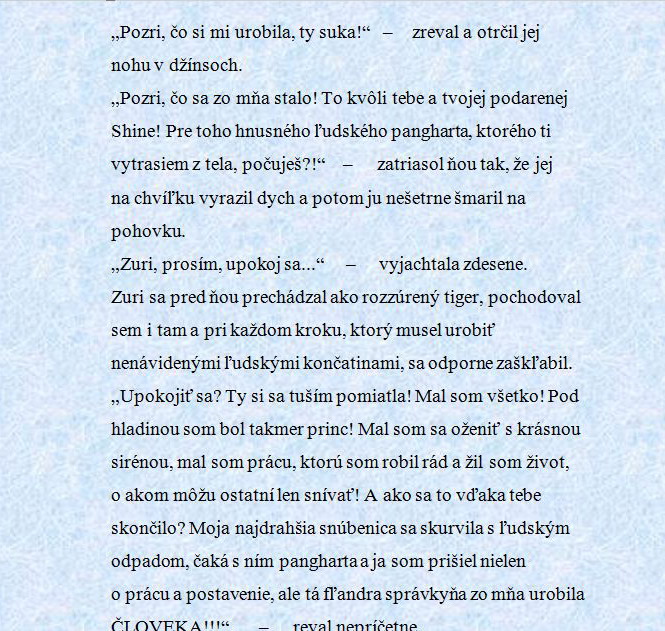 „Pozri, čo si mi urobila, ty suka!“ – zreval a otrčil jej nohu v džínsoch.
„Pozri, čo sa zo mňa stalo! To kvôli tebe a tvojej podarenej Shine! Pre toho hnusného ľudského pangharta, ktorého ti vytrasiem z tela, počuješ?!“ – zatriasol ňou tak, že jej na chvíľku vyrazil dych a potom ju nešetrne šmaril na pohovku.
„Zuri, prosím, upokoj sa...“ – vyjachtala zdesene.
Zuri sa pred ňou prechádzal ako rozzúrený tiger, pochodoval sem i tam a pri každom kroku, ktorý musel urobiť nenávidenými ľudskými končatinami, sa odporne zaškľabil.
„Upokojiť sa? Ty si sa tuším pomiatla! Mal som všetko! Pod hladinou som bol takmer princ! Mal som sa oženiť s krásnou sirénou, mal som prácu, ktorú som robil rád a žil som život, o akom môžu ostatní len snívať! A ako sa to vďaka tebe skončilo? Moja najdrahšia snúbenica sa skurvila s ľudským odpadom, čaká s ním pangharta a ja som prišiel nielen o prácu a postavenie, ale tá fľandra správkyňa zo mňa urobila ČLOVEKA!!!“ – reval nepríčetne.